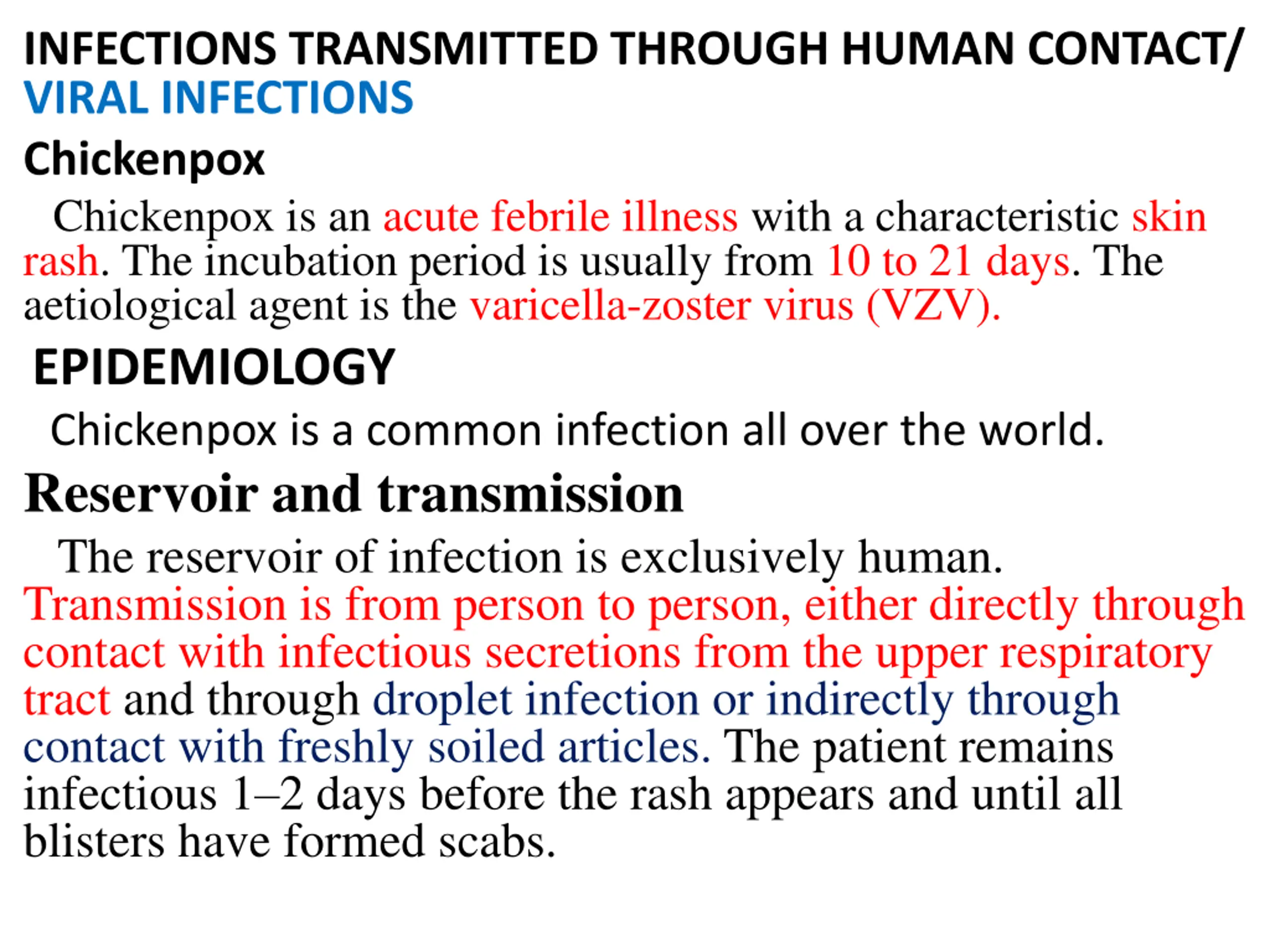 INFECTIONS TRANSMITTED THROUGH HUMAN CONTACT/ VIRAL INFECTIONS

Chickenpox

Chickenpox is an acute febrile illness with a characteristic skin rash. The incubation period is usually from 10 to 21 days. The aetiological agent is the varicella-zoster virus (VZV).

EPIDEMIOLOGY

Chickenpox is a common infection all over the world.

Reservoir and transmission

The reservoir of infection is exclusively human. Transmission is from person to person, either directly through contact with infectious secretions from the upper respiratory tract and through droplet infection or indirectly through contact with freshly soiled articles. The patient remains infectious 1–2 days before the rash appears and until all blisters have formed scabs.